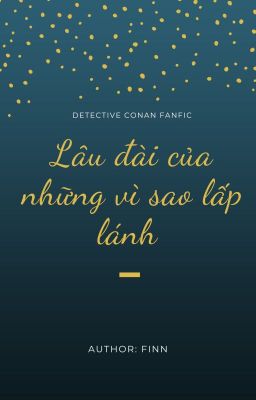 DETECTIVE CONAN FANFIC

Lâu đài của những vì sao lấp lánh

AUTHOR: FINN